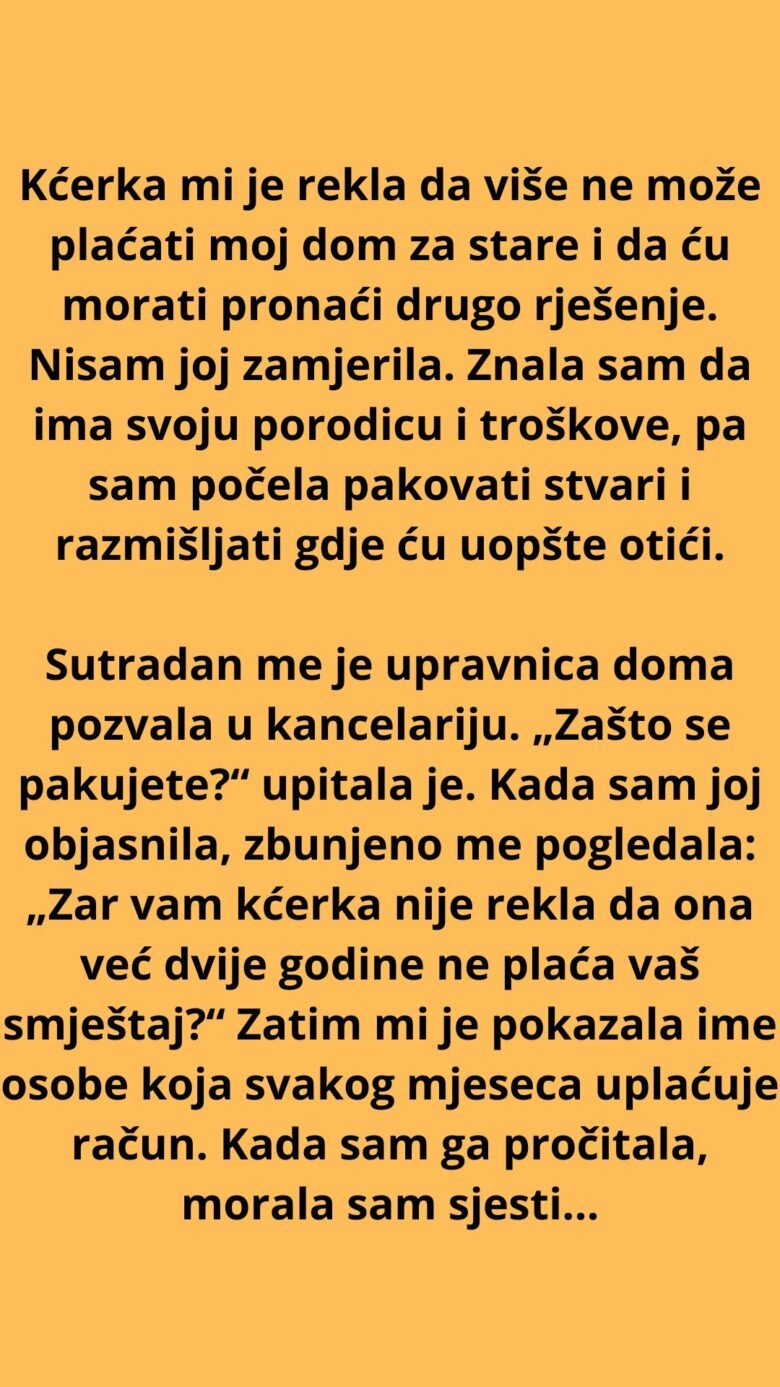 Kćerka mi je rekla da više ne može plaćati moj dom za stare i da ću morati pronaći drugo rješenje. Nisam joj zamjerila. Znala sam da ima svoju porodicu i troškove, pa sam počela pakovati stvari i razmišljati gdje ću uopšte otići.

Sutradan me je upravnica doma pozvala u kancelariju. „Zašto se pakujete?“ upitala je. Kada sam joj objasnila, zbunjeno me pogledala: „Zar vam kćerka nije rekla da ona već dvije godine ne plaća vaš smještaj?“ Zatim mi je pokazala ime osobe koja svakog mjeseca uplaćuje račun. Kada sam ga pročitala, morala sam sjesti...